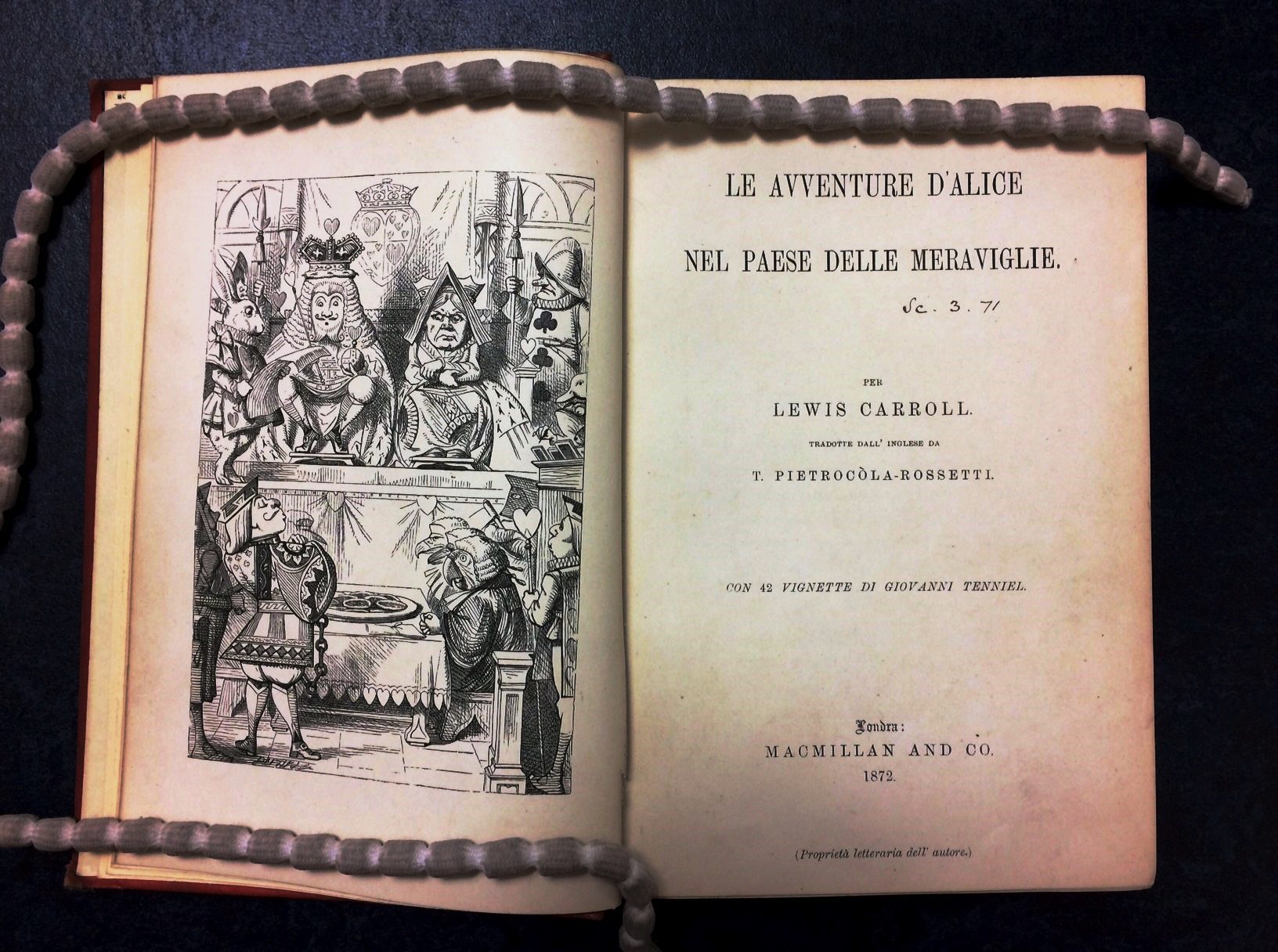 LE AVVENTURE D'ALICE

NEL PAESE DELLE MERAVIGLIE.

Sc. 3. 71

PER
LEWIS CARROLL.
TRADOTTE DALL' INGLESE DA
T. PIETROCÒLA-ROSSETTI.

CON 42 VIGNETTE DI GIOVANNI TENNIEL.

Londra:
MACMILLAN AND CO.
1872.

(Proprietà letteraria dell' autore.)